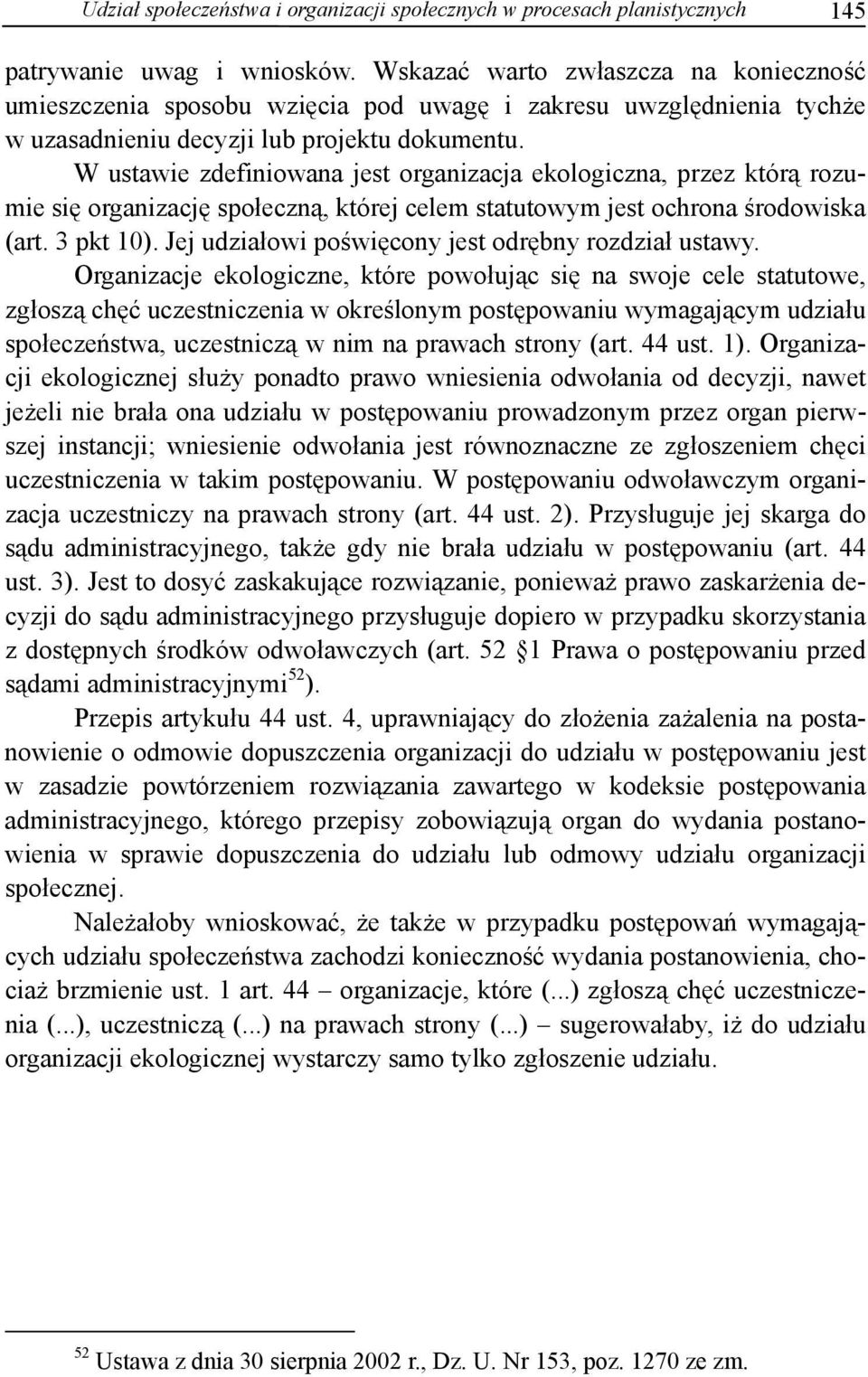 Udział społeczeństwa i organizacji społecznych w procesach planistycznych 145

patrywanie uwag i wniosków. Wskazać warto zwłaszcza na konieczność umieszczenia sposobu wzięcia pod uwagę i zakresu uwzględnienia tychże w uzasadnieniu decyzji lub projektu dokumentu.

W ustawie zdefiniowana jest organizacja ekologiczna, przez którą rozumie się organizację społeczną, której celem statutowym jest ochrona środowiska (art. 3 pkt 10). Jej udziałowi poświęcony jest odrębny rozdział ustawy.

Organizacje ekologiczne, które powołując się na swoje cele statutowe, zgłoszą chęć uczestniczenia w określonym postępowaniu wymagającym udziału społeczeństwa, uczestniczą w nim na prawach strony (art. 44 ust. 1). Organizacji ekologicznej służy ponadto prawo wniesienia odwołania od decyzji, nawet jeżeli nie brała ona udziału w postępowaniu prowadzonym przez organ pierwszej instancji; wniesienie odwołania jest równoznaczne ze zgłoszeniem chęci uczestniczenia w takim postępowaniu. W postępowaniu odwoławczym organizacja uczestniczy na prawach strony (art. 44 ust. 2). Przysługuje jej skarga do sądu administracyjnego, także gdy nie brała udziału w postępowaniu (art. 44 ust. 3). Jest to dosyć zaskakujące rozwiązanie, ponieważ prawo zaskarżenia decyzji do sądu administracyjnego przysługuje dopiero w przypadku skorzystania z dostępnych środków odwoławczych (art. 52 §1 Prawa o postępowaniu przed sądami administracyjnymi$^{52}$).

Przepis artykułu 44 ust. 4, uprawniający do złożenia zażalenia na postanowienie o odmowie dopuszczenia organizacji do udziału w postępowaniu jest w zasadzie powtórzeniem rozwiązania zawartego w kodeksie postępowania administracyjnego, którego przepisy zobowiązują organ do wydania postanowienia w sprawie dopuszczenia do udziału lub odmowy udziału organizacji społecznej.

Należałoby wnioskować, że także w przypadku postępowań wymagających udziału społeczeństwa zachodzi konieczność wydania postanowienia, chociaż brzmienie ust. 1 art. 44 – organizacje, które (...) zgłoszą chęć uczestniczenia (...), uczestniczą (...) na prawach strony (...) – sugerowałaby, iż do udziału organizacji ekologicznej wystarczy samo tylko zgłoszenie udziału.

$^{52}$ Ustawa z dnia 30 sierpnia 2002 r., Dz. U. Nr 153, poz. 1270 ze zm.